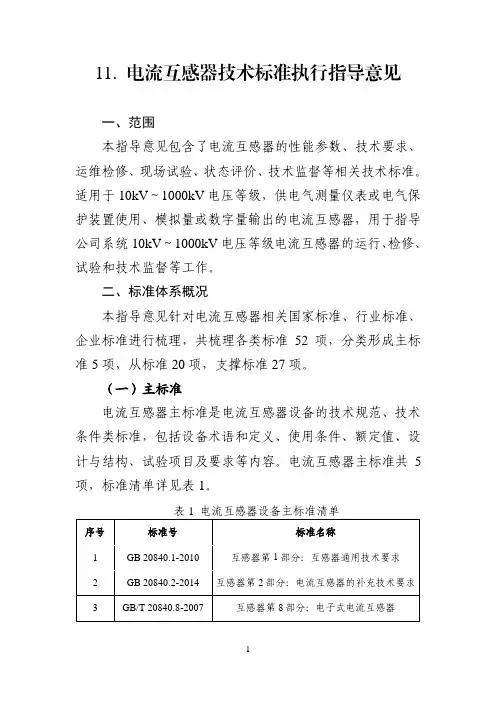 11. 电流互感器技术标准执行指导意见

一、范围

本指导意见包含了电流互感器的性能参数、技术要求、运维检修、现场试验、状态评价、技术监督等相关技术标准。适用于 10kV ~ 1000kV 电压等级，供电气测量仪表或电气保护装置使用、模拟量或数字量输出的电流互感器，用于指导公司系统 10kV ~ 1000kV 电压等级电流互感器的运行、检修、试验和技术监督等工作。

二、标准体系概况

本指导意见针对电流互感器相关国家标准、行业标准、企业标准进行梳理，共梳理各类标准 52 项，分类形成主标准 5 项，从标准 20 项，支撑标准 27 项。

（一）主标准

电流互感器主标准是电流互感器设备的技术规范、技术条件类标准，包括设备术语和定义、使用条件、额定值、设计与结构、试验项目及要求等内容。电流互感器主标准共 5 项，标准清单详见表 1。

表 1 电流互感器设备主标准清单

| 序号 | 标准号 | 标准名称 |
|---|---|---|
| 1 | GB 20840.1-2010 | 互感器第 1 部分：互感器通用技术要求 |
| 2 | GB 20840.2-2014 | 互感器第 2 部分：电流互感器的补充技术要求 |
| 3 | GB/T 20840.8-2007 | 互感器第 8 部分：电子式电流互感器 |

1